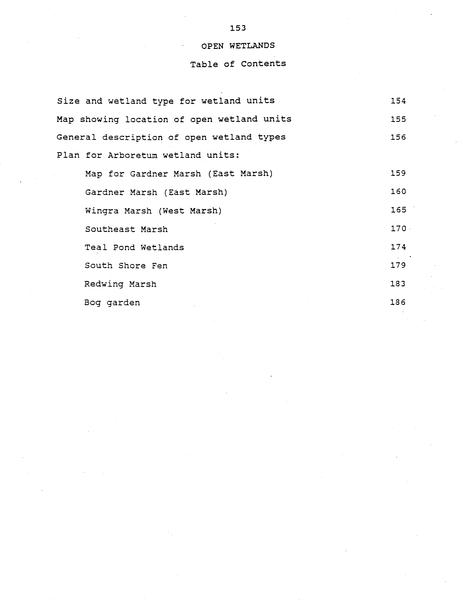 153

OPEN WETLANDS

Table of Contents

Size and wetland type for wetland units 154

Map showing location of open wetland units 155

General description of open wetland types 156

Plan for Arboretum wetland units:

Map for Gardner Marsh (East Marsh) 159

Gardner Marsh (East Marsh) 160

Wingra Marsh (West Marsh) 165

Southeast Marsh 170

Teal Pond Wetlands 174

South Shore Fen 179

Redwing Marsh 183

Bog garden 186